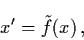 $x' = \tilde{f}(x)\,,$